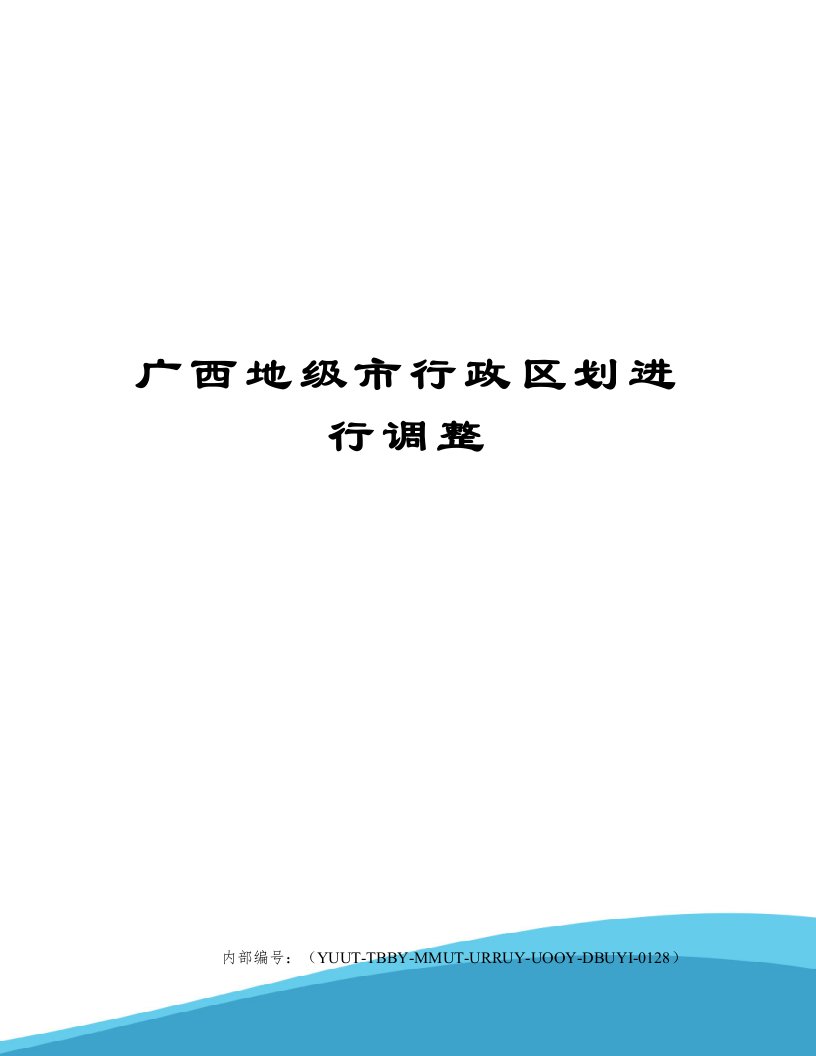 广西地级市行政区划进行调整

内部编号：（YUUT-TBBY-MMUT-URRUY-UOOY-DBUYI-0128）